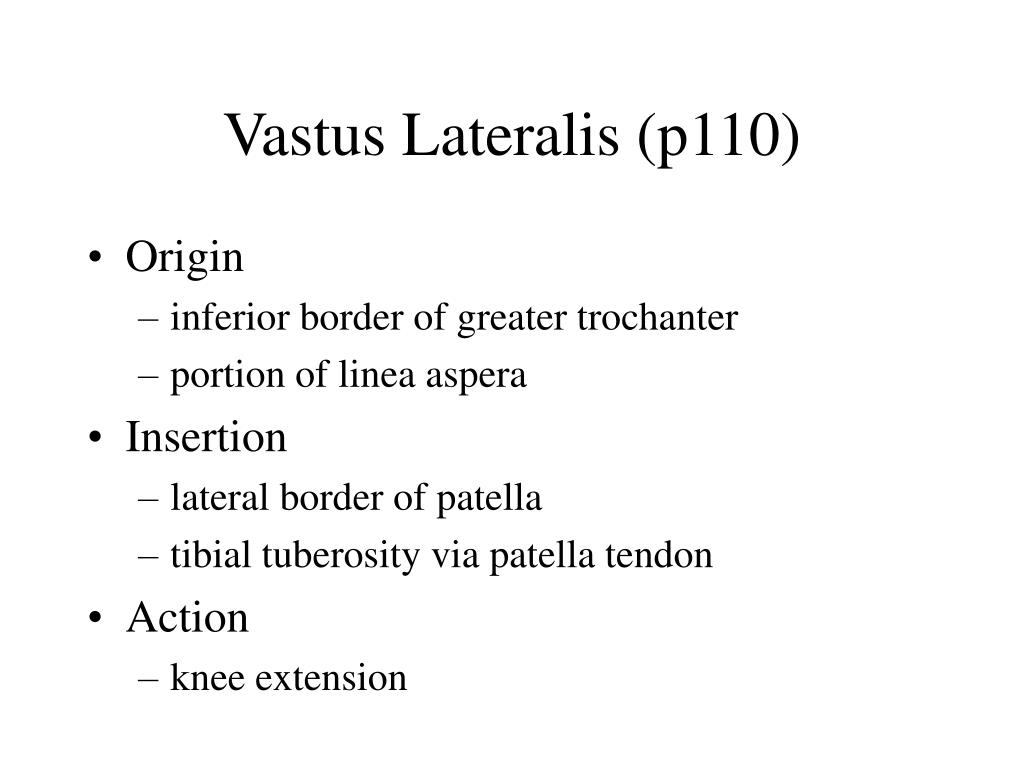 Vastus Lateralis (p110)

• Origin
– inferior border of greater trochanter
– portion of linea aspera
• Insertion
– lateral border of patella
– tibial tuberosity via patella tendon
• Action
– knee extension